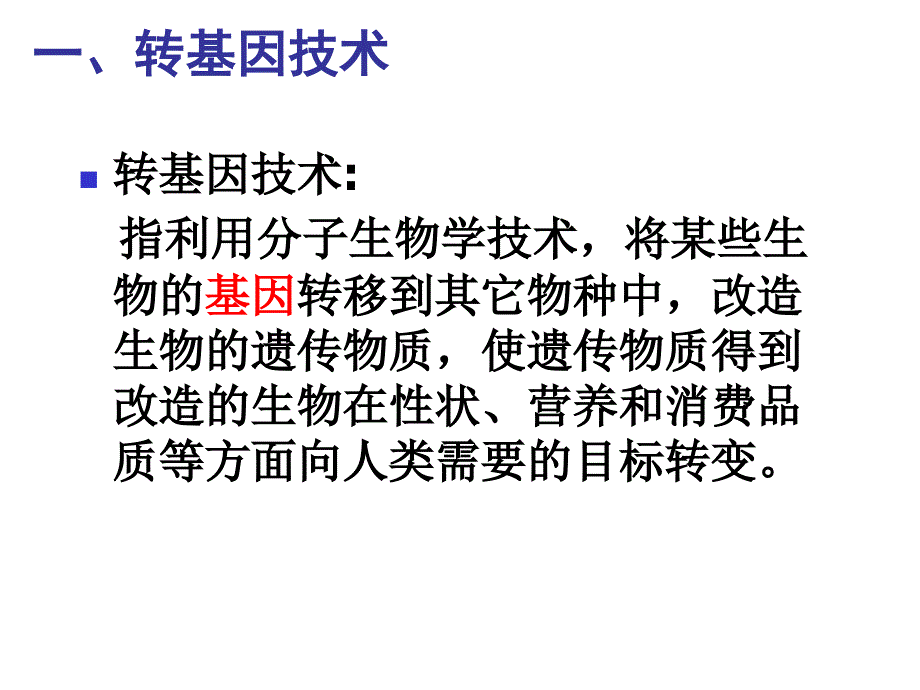 一、转基因技术

转基因技术:

指利用分子生物学技术，将某些生物的基因转移到其它物种中，改造生物的遗传物质，使遗传物质得到改造的生物在性状、营养和消费品质等方面向人类需要的目标转变。